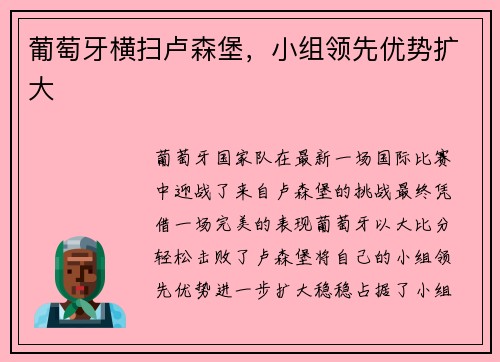 葡萄牙横扫卢森堡，小组领先优势扩大

葡萄牙国家队在最新一场国际比赛中迎战了来自卢森堡的挑战最终凭借一场完美的表现葡萄牙以大比分轻松击败了卢森堡将自己的小组领先优势进一步扩大稳稳占据了小组